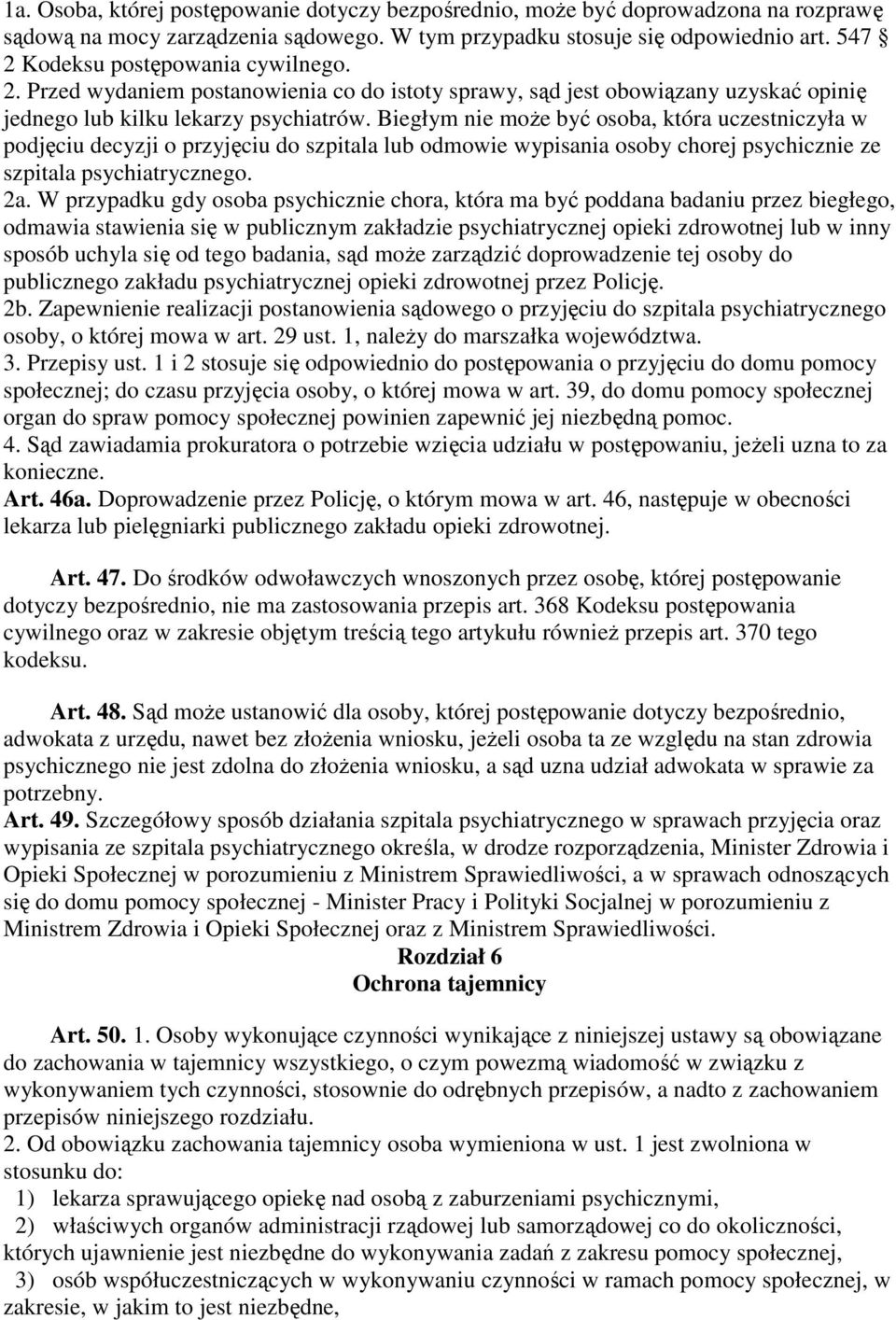 1a. Osoba, której postępowanie dotyczy bezpośrednio, może być doprowadzona na rozprawę sądową na mocy zarządzenia sądowego. W tym przypadku stosuje się odpowiednio art. 547 § 2 Kodeksu postępowania cywilnego.
2. Przed wydaniem postanowienia co do istoty sprawy, sąd jest obowiązany uzyskać opinię jednego lub kilku lekarzy psychiatrów. Biegłym nie może być osoba, która uczestniczyła w podjęciu decyzji o przyjęciu do szpitala lub odmowie wypisania osoby chorej psychicznie ze szpitala psychiatrycznego.
2a. W przypadku gdy osoba psychicznie chora, która ma być poddana badaniu przez biegłego, odmawia stawienia się w publicznym zakładzie psychiatrycznej opieki zdrowotnej lub w inny sposób uchyla się od tego badania, sąd może zarządzić doprowadzenie tej osoby do publicznego zakładu psychiatrycznej opieki zdrowotnej przez Policję.
2b. Zapewnienie realizacji postanowienia sądowego o przyjęciu do szpitala psychiatrycznego osoby, o której mowa w art. 29 ust. 1, należy do marszałka województwa.
3. Przepisy ust. 1 i 2 stosuje się odpowiednio do postępowania o przyjęciu do domu pomocy społecznej; do czasu przyjęcia osoby, o której mowa w art. 39, do domu pomocy społecznej organ do spraw pomocy społecznej powinien zapewnić jej niezbędną pomoc.
4. Sąd zawiadamia prokuratora o potrzebie wzięcia udziału w postępowaniu, jeżeli uzna to za konieczne.
Art. 46a. Doprowadzenie przez Policję, o którym mowa w art. 46, następuje w obecności lekarza lub pielęgniarki publicznego zakładu opieki zdrowotnej.

Art. 47. Do środków odwoławczych wnoszonych przez osobę, której postępowanie dotyczy bezpośrednio, nie ma zastosowania przepis art. 368 Kodeksu postępowania cywilnego oraz w zakresie objętym treścią tego artykułu również przepis art. 370 tego kodeksu.

Art. 48. Sąd może ustanowić dla osoby, której postępowanie dotyczy bezpośrednio, adwokata z urzędu, nawet bez złożenia wniosku, jeżeli osoba ta ze względu na stan zdrowia psychicznego nie jest zdolna do złożenia wniosku, a sąd uzna udział adwokata w sprawie za potrzebny.
Art. 49. Szczegółowy sposób działania szpitala psychiatrycznego w sprawach przyjęcia oraz wypisania ze szpitala psychiatrycznego określa, w drodze rozporządzenia, Minister Zdrowia i Opieki Społecznej w porozumieniu z Ministrem Sprawiedliwości, a w sprawach odnoszących się do domu pomocy społecznej - Minister Pracy i Polityki Socjalnej w porozumieniu z Ministrem Zdrowia i Opieki Społecznej oraz z Ministrem Sprawiedliwości.
Rozdział 6
Ochrona tajemnicy

Art. 50. 1. Osoby wykonujące czynności wynikające z niniejszej ustawy są obowiązane do zachowania w tajemnicy wszystkiego, o czym powezmą wiadomość w związku z wykonywaniem tych czynności, stosownie do odrębnych przepisów, a nadto z zachowaniem przepisów niniejszego rozdziału.
2. Od obowiązku zachowania tajemnicy osoba wymieniona w ust. 1 jest zwolniona w stosunku do:
1) lekarza sprawującego opiekę nad osobą z zaburzeniami psychicznymi,
2) właściwych organów administracji rządowej lub samorządowej co do okoliczności, których ujawnienie jest niezbędne do wykonywania zadań z zakresu pomocy społecznej,
3) osób współuczestniczących w wykonywaniu czynności w ramach pomocy społecznej, w zakresie, w jakim to jest niezbędne,